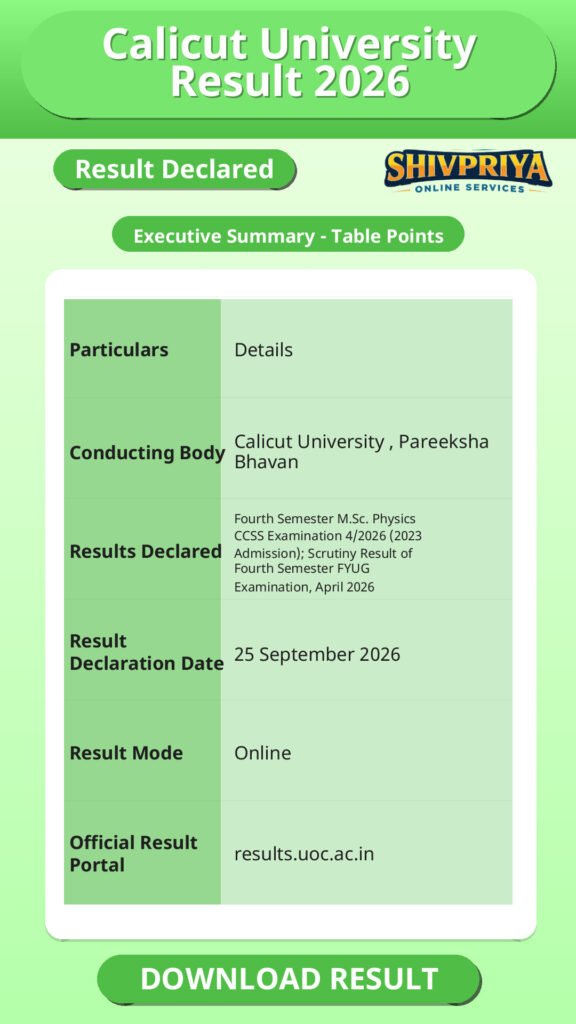 Calicut University Result 2026

Result Declared

SHIVPRIYA
ONLINE SERVICES

Executive Summary - Table Points

| Particulars | Details |
|---|---|
| Conducting Body | Calicut University , Pareeksha Bhavan |
| Results Declared | Fourth Semester M.Sc. Physics CCSS Examination 4/2026 (2023 Admission); Scrutiny Result of Fourth Semester FYUG Examination, April 2026 |
| Result Declaration Date | 25 September 2026 |
| Result Mode | Online |
| Official Result Portal | results.uoc.ac.in |

DOWNLOAD RESULT